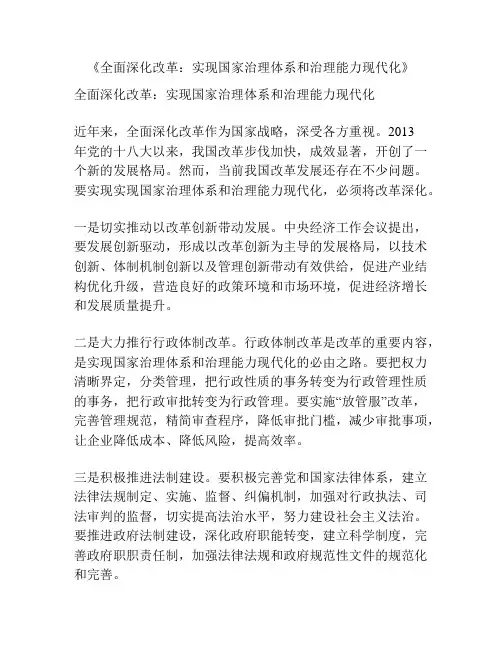 《全面深化改革：实现国家治理体系和治理能力现代化》

全面深化改革：实现国家治理体系和治理能力现代化

近年来，全面深化改革作为国家战略，深受各方重视。2013年党的十八大以来，我国改革步伐加快，成效显著，开创了一个新的发展格局。然而，当前我国改革发展还存在不少问题。要实现实现国家治理体系和治理能力现代化，必须将改革深化。

一是切实推动以改革创新带动发展。中央经济工作会议提出，要发展创新驱动，形成以改革创新为主导的发展格局，以技术创新、体制机制创新以及管理创新带动有效供给，促进产业结构优化升级，营造良好的政策环境和市场环境，促进经济增长和发展质量提升。

二是大力推行行政体制改革。行政体制改革是改革的重要内容，是实现国家治理体系和治理能力现代化的必由之路。要把权力清晰界定，分类管理，把行政性质的事务转变为行政管理性质的事务，把行政审批转变为行政管理。要实施“放管服”改革，完善管理规范，精简审查程序，降低审批门槛，减少审批事项，让企业降低成本、降低风险，提高效率。

三是积极推进法制建设。要积极完善党和国家法律体系，建立法律法规制定、实施、监督、纠偏机制，加强对行政执法、司法审判的监督，切实提高法治水平，努力建设社会主义法治。要推进政府法制建设，深化政府职能转变，建立科学制度，完善政府职职责任制，加强法律法规和政府规范性文件的规范化和完善。